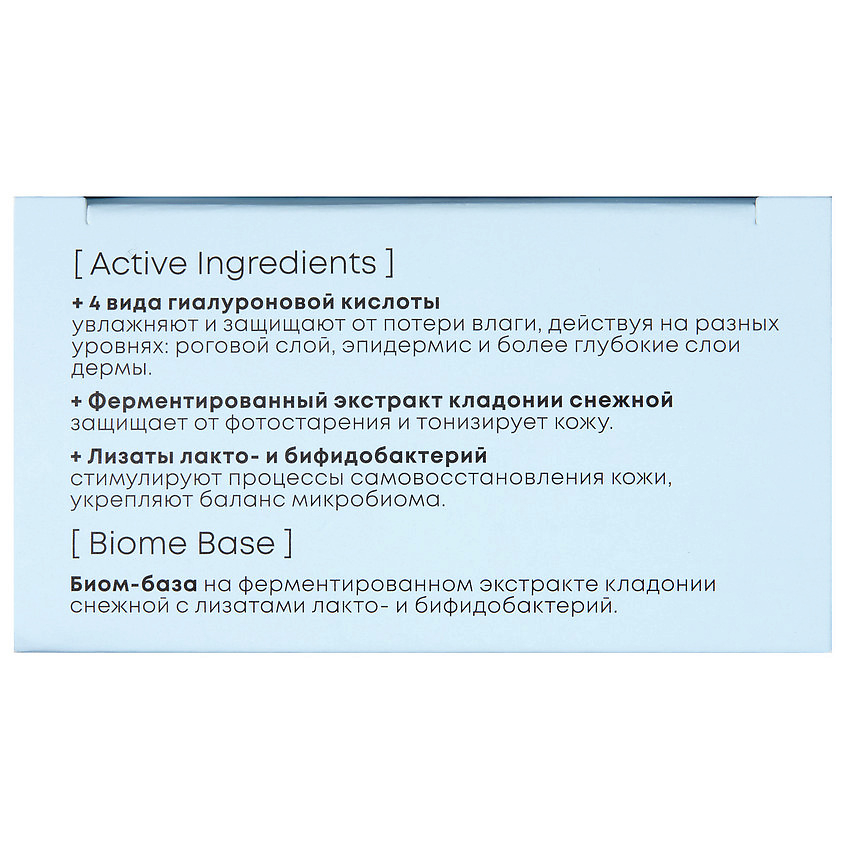 [ Active Ingredients ]

+ 4 вида гиалуроновой кислоты
увлажняют и защищают от потери влаги, действуя на разных уровнях: роговой слой, эпидермис и более глубокие слои дермы.

+ Ферментированный экстракт кладонии снежной
защищает от фотостарения и тонизирует кожу.

+ Лизаты лакто- и бифидобактерий
стимулируют процессы самовосстановления кожи, укрепляют баланс микробиома.

[ Biome Base ]

Биом-база на ферментированном экстракте кладонии снежной с лизатами лакто- и бифидобактерий.